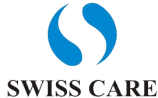 SWISS CARE